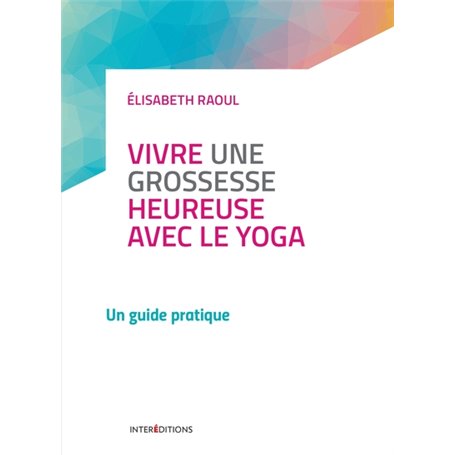 ÉLISABETH RAOUL

VIVRE UNE GROSSESSE HEUREUSE AVEC LE YOGA

Un guide pratique

INTERÉDITIONS